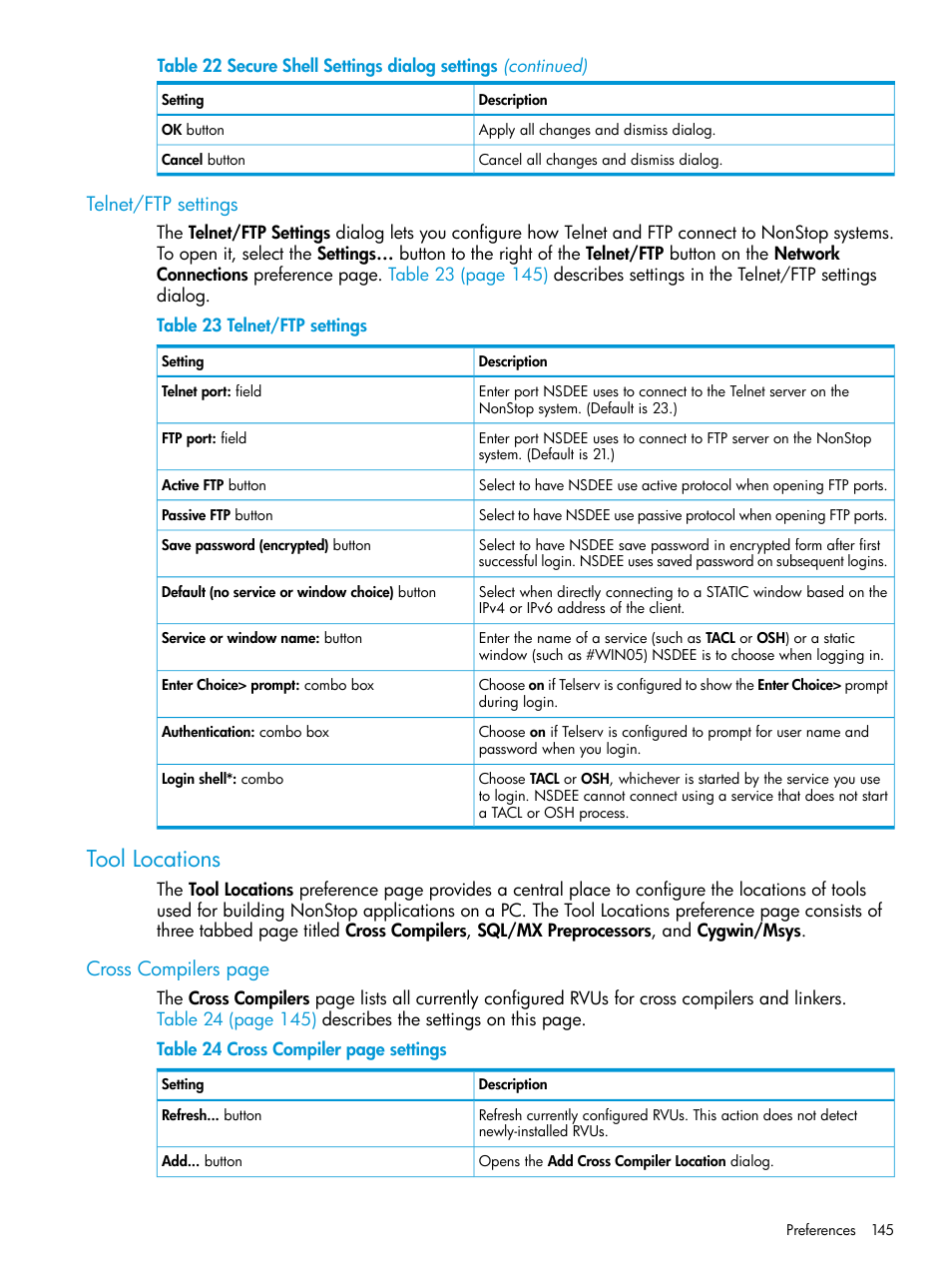 Table 22 Secure Shell Settings dialog settings (continued)

| Setting | Description |
|---|---|
| OK button | Apply all changes and dismiss dialog. |
| Cancel button | Cancel all changes and dismiss dialog. |

Telnet/FTP settings

The Telnet/FTP Settings dialog lets you configure how Telnet and FTP connect to NonStop systems. To open it, select the Settings... button to the right of the Telnet/FTP button on the Network Connections preference page. Table 23 (page 145) describes settings in the Telnet/FTP settings dialog.

Table 23 Telnet/FTP settings

| Setting | Description |
|---|---|
| Telnet port: field | Enter port NSDEE uses to connect to the Telnet server on the NonStop system. (Default is 23.) |
| FTP port: field | Enter port NSDEE uses to connect to FTP server on the NonStop system. (Default is 21.) |
| Active FTP button | Select to have NSDEE use active protocol when opening FTP ports. |
| Passive FTP button | Select to have NSDEE use passive protocol when opening FTP ports. |
| Save password (encrypted) button | Select to have NSDEE save password in encrypted form after first successful login. NSDEE uses saved password on subsequent logins. |
| Default (no service or window choice) button | Select when directly connecting to a STATIC window based on the IPv4 or IPv6 address of the client. |
| Service or window name: button | Enter the name of a service (such as TACL or OSH) or a static window (such as #WIN05) NSDEE is to choose when logging in. |
| Enter Choice> prompt: combo box | Choose on if Telserv is configured to show the Enter Choice> prompt during login. |
| Authentication: combo box | Choose on if Telserv is configured to prompt for user name and password when you login. |
| Login shell*: combo | Choose TACL or OSH, whichever is started by the service you use to login. NSDEE cannot connect using a service that does not start a TACL or OSH process. |

Tool Locations

The Tool Locations preference page provides a central place to configure the locations of tools used for building NonStop applications on a PC. The Tool Locations preference page consists of three tabbed page titled Cross Compilers, SQL/MX Preprocessors, and Cygwin/Msys.

Cross Compilers page

The Cross Compilers page lists all currently configured RVUs for cross compilers and linkers. Table 24 (page 145) describes the settings on this page.

Table 24 Cross Compiler page settings

| Setting | Description |
|---|---|
| Refresh... button | Refresh currently configured RVUs. This action does not detect newly-installed RVUs. |
| Add... button | Opens the Add Cross Compiler Location dialog. |

Preferences 145